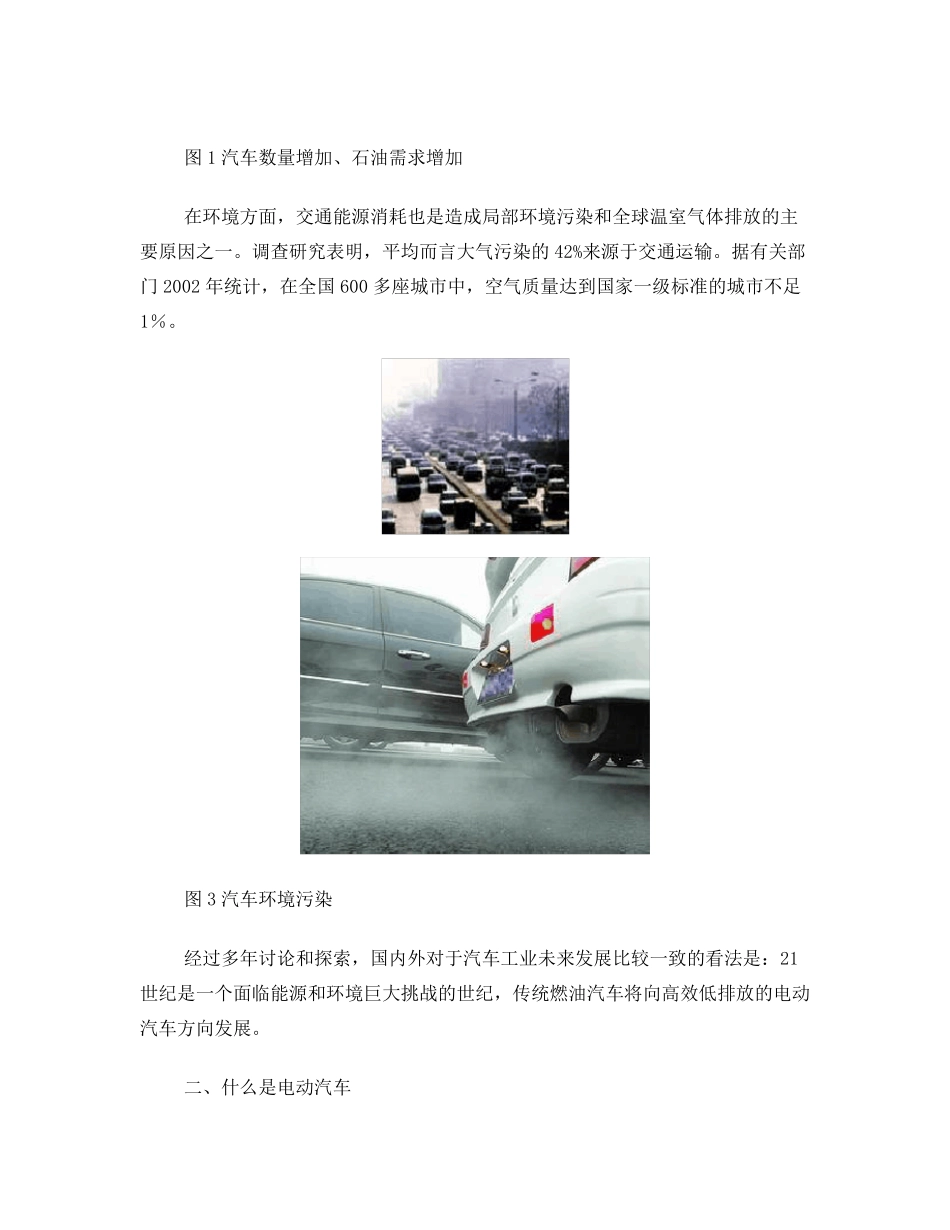 图 1 汽车数量增加、石油需求增加

在环境方面，交通能源消耗也是造成局部环境污染和全球温室气体排放的主要原因之一。调查研究表明，平均而言大气污染的 42%来源于交通运输。据有关部门 2002 年统计，在全国 600 多座城市中，空气质量达到国家一级标准的城市不足 1%。

图 3 汽车环境污染

经过多年讨论和探索，国内外对于汽车工业未来发展比较一致的看法是：21 世纪是一个面临能源和环境巨大挑战的世纪，传统燃油汽车将向高效低排放的电动汽车方向发展。

二、什么是电动汽车